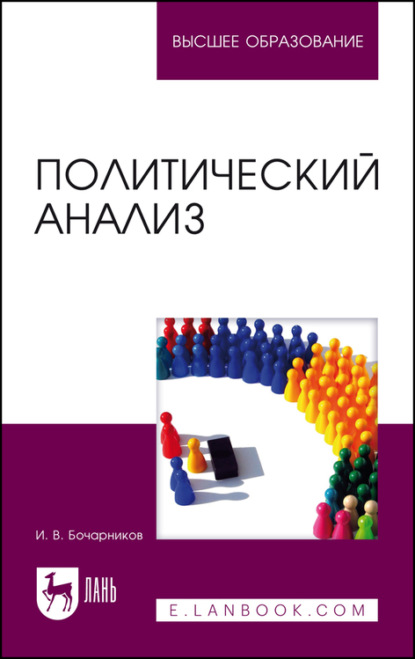 ВЫСШЕЕ ОБРАЗОВАНИЕ

ПОЛИТИЧЕСКИЙ АНАЛИЗ

И. В. Бочарников

ЛАНЬ

E.LANBOOK.COM